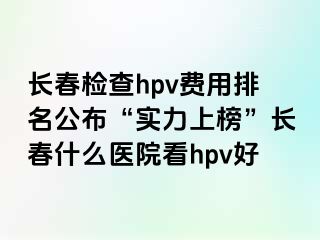 长春检查hpv费用排名公布“实力上榜”长春什么医院看hpv好